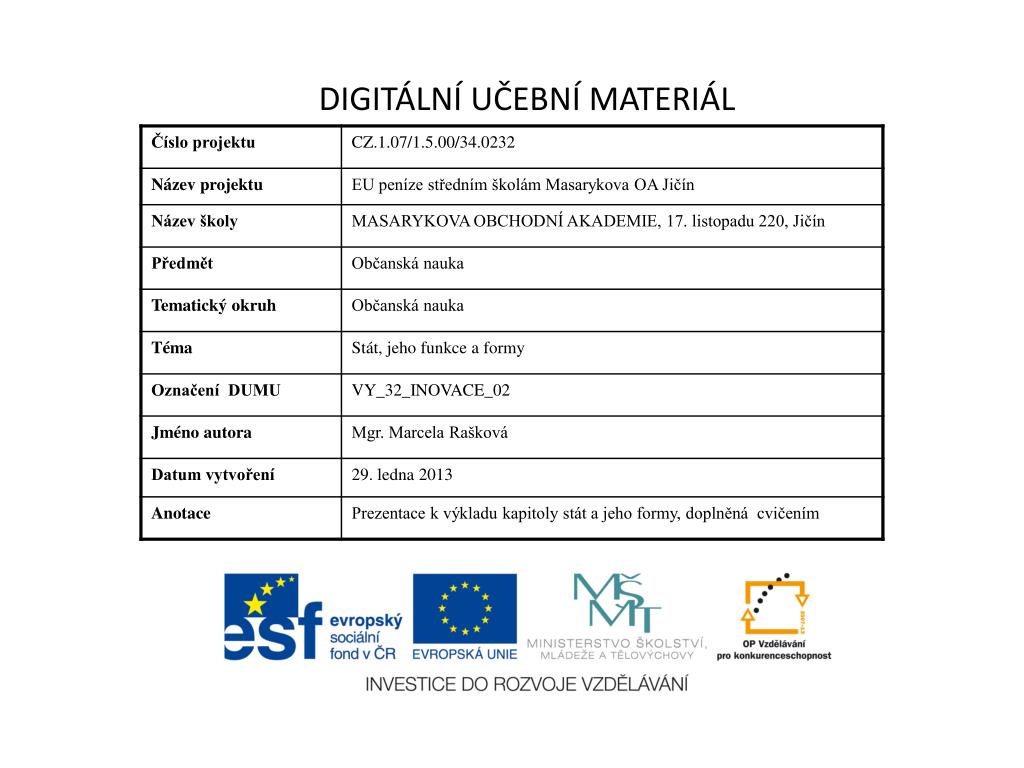 DIGITÁLNÍ UČEBNÍ MATERIÁL

| Číslo projektu | CZ.1.07/1.5.00/34.0232 |
|---|---|
| Název projektu | EU peníze středním školám Masarykova OA Jičín |
| Název školy | MASARYKOVA OBCHODNÍ AKADEMIE, 17. listopadu 220, Jičín |
| Předmět | Občanská nauka |
| Tematický okruh | Občanská nauka |
| Téma | Stát, jeho funkce a formy |
| Označení DUMU | VY_32_INOVACE_02 |
| Jméno autora | Mgr. Marcela Rašková |
| Datum vytvoření | 29. ledna 2013 |
| Anotace | Prezentace k výkladu kapitoly stát a jeho formy, doplněná cvičením |

esf evropský sociální fond v ČR

EVROPSKÁ UNIE

MŠMT MINISTERSTVO ŠKOLSTVÍ, MLÁDEŽE A TĚLOVÝCHOVY

OP Vzdělávání pro konkurenceschopnost

INVESTICE DO ROZVOJE VZDĚLÁVÁNÍ